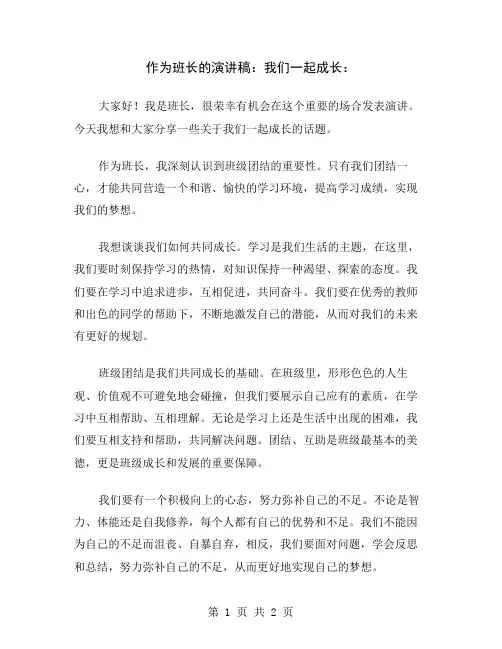 作为班长的演讲稿：我们一起成长：

大家好！我是班长，很荣幸有机会在这个重要的场合发表演讲。今天我想和大家分享一些关于我们一起成长的话题。

作为班长，我深刻认识到班级团结的重要性。只有我们团结一心，才能共同营造一个和谐、愉快的学习环境，提高学习成绩，实现我们的梦想。

我想谈谈我们如何共同成长。学习是我们生活的主题，在这里，我们要时刻保持学习的热情，对知识保持一种渴望、探索的态度。我们要在学习中追求进步，互相促进，共同奋斗。我们要在优秀的教师和出色的同学的帮助下，不断地激发自己的潜能，从而对我们的未来有更好的规划。

班级团结是我们共同成长的基础。在班级里，形形色色的人生观、价值观不可避免地会碰撞，但我们要展示自己应有的素质，在学习中互相帮助、互相理解。无论是学习上还是生活中出现的困难，我们要互相支持和帮助，共同解决问题。团结、互助是班级最基本的美德，更是班级成长和发展的重要保障。

我们要有一个积极向上的心态，努力弥补自己的不足。不论是智力、体能还是自我修养，每个人都有自己的优势和不足。我们不能因为自己的不足而沮丧、自暴自弃，相反，我们要面对问题，学会反思和总结，努力弥补自己的不足，从而更好地实现自己的梦想。

第 1 页 共 2 页